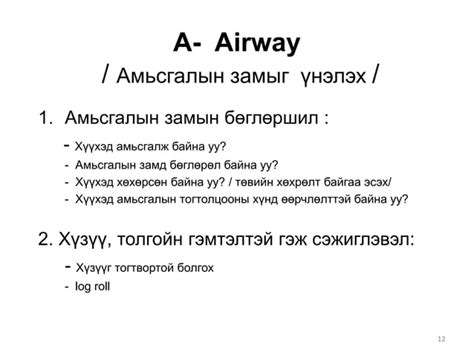 A- Airway
/ Амьсгалын замыг үнэлэх /

1. Амьсгалын замын бөглөршил :

- Хүүхэд амьсгалж байна уу?
- Амьсгалын замд бөглөрөл байна уу?
- Хүүхэд хөхөрсөн байна уу? / төвийн хөхрөлт байгаа эсэх/
- Хүүхэд амьсгалын тогтолцооны хүнд өөрчлөлттэй байна уу?

2. Хүзүү, толгойн гэмтэлтэй гэж сэжиглэвэл:

- Хүзүүг тогтвортой болгох
- log roll

12